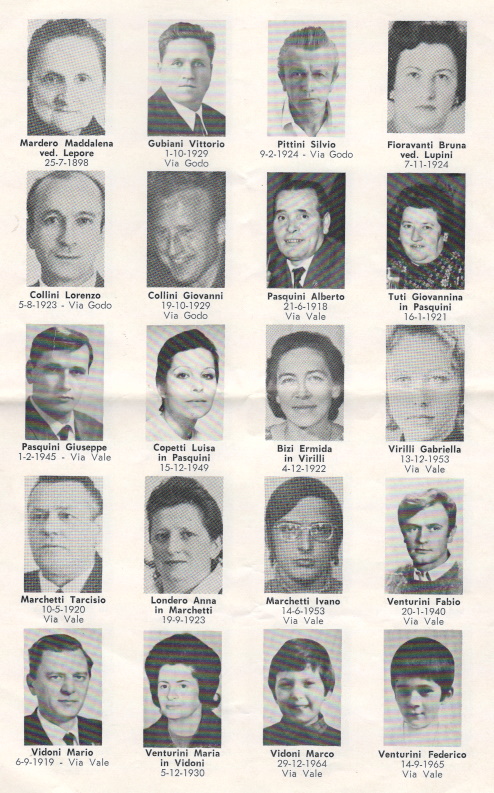 Mardero Maddalena ved. Lepore
25-7-1898

Gubiani Vittorio
1-10-1929
Via Godo

Pittini Silvio
9-2-1924 - Via Godo

Fioravanti Bruna ved. Lupini
7-11-1924

Collini Lorenzo
5-8-1923 - Via Godo

Collini Giovanni
19-10-1929
Via Godo

Pasquini Alberto
21-6-1918
Via Vale

Tuti Giovannina in Pasquini
16-1-1921

Pasquini Giuseppe
1-2-1945 - Via Vale

Copetti Luisa in Pasquini
15-12-1949

Bizi Ermida in Virilli
4-12-1922

Virilli Gabriella
13-12-1953
Via Vale

Marchetti Tarcisio
10-5-1920
Via Vale

Londero Anna in Marchetti
19-9-1923

Marchetti Ivano
14-6-1953
Via Vale

Venturini Fabio
20-1-1940
Via Vale

Vidoni Mario
6-9-1919 - Via Vale

Venturini Maria in Vidoni
5-12-1930

Vidoni Marco
29-12-1964
Via Vale

Venturini Federico
14-9-1965
Via Vale